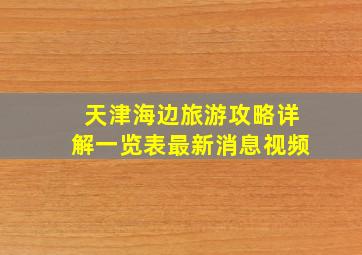 天津海边旅游攻略详解一览表最新消息视频